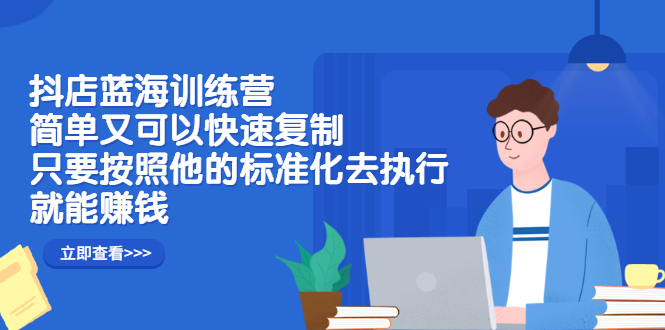 抖店蓝海训练营
简单又可以快速复制
只要按照他的标准化去执行
就能赚钱

立即查看>>>